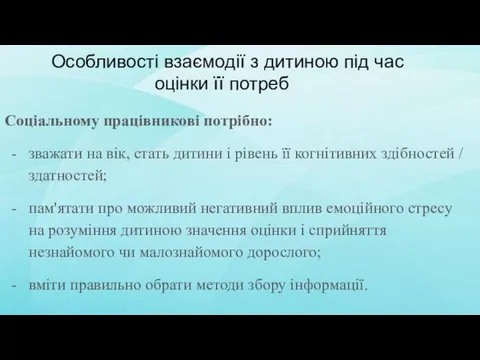 Особливості взаємодії з дитиною під час оцінки її потреб

Соціальному працівникові потрібно:

- зважати на вік, стать дитини і рівень її когнітивних здібностей / здатностей;

- пам'ятати про можливий негативний вплив емоційного стресу на розуміння дитиною значення оцінки і сприйняття незнайомого чи малознайомого дорослого;

- вміти правильно обрати методи збору інформації.